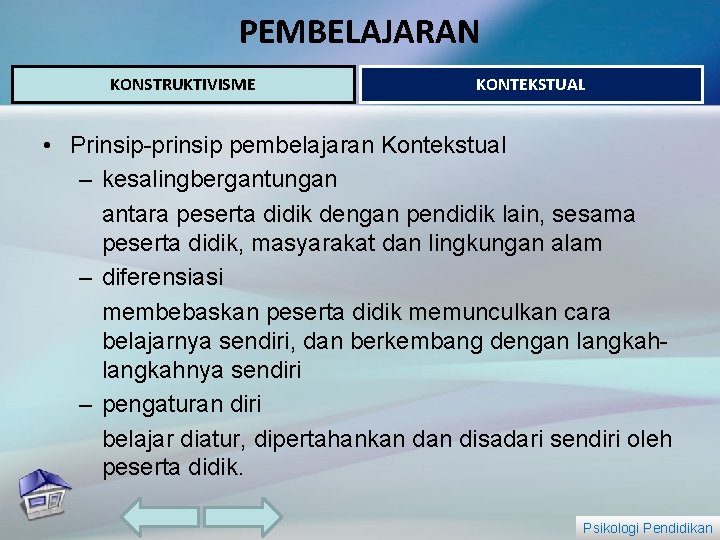 PEMBELAJARAN

KONSTRUKTIVISME

KONTEKSTUAL

• Prinsip-prinsip pembelajaran Kontekstual

– kesalingbergantungan

antara peserta didik dengan pendidik lain, sesama peserta didik, masyarakat dan lingkungan alam

– diferensiasi

membebaskan peserta didik memunculkan cara belajarnya sendiri, dan berkembang dengan langkah-langkahnya sendiri

– pengaturan diri

belajar diatur, dipertahankan dan disadari sendiri oleh peserta didik.

Psikologi Pendidikan